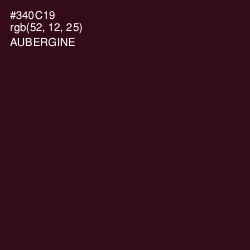 #340C19
rgb(52, 12, 25)
AUBERGINE